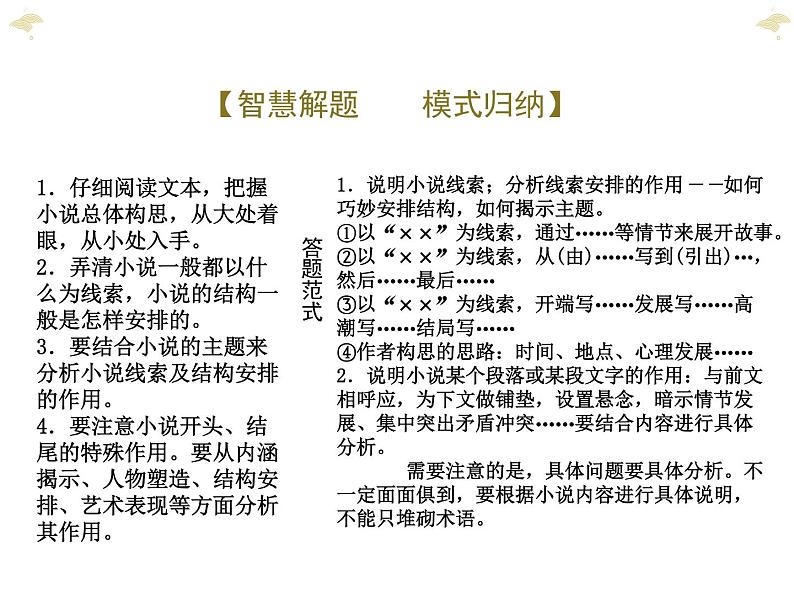 【智慧解题　　模式归纳】

1．仔细阅读文本，把握小说总体构思，从大处着眼，从小处入手。
2．弄清小说一般都以什么为线索，小说的结构一般是怎样安排的。
3．要结合小说的主题来分析小说线索及结构安排的作用。
4．要注意小说开头、结尾的特殊作用。要从内涵揭示、人物塑造、结构安排、艺术表现等方面分析其作用。

答题范式

1．说明小说线索；分析线索安排的作用 ——如何巧妙安排结构，如何揭示主题。
①以“××”为线索，通过……等情节来展开故事。
②以“××”为线索，从(由)……写到(引出)…，然后……最后……
③以“××”为线索，开端写……发展写……高潮写……结局写……
④作者构思的思路：时间、地点、心理发展……
2．说明小说某个段落或某段文字的作用：与前文相呼应，为下文做铺垫，设置悬念，暗示情节发展、集中突出矛盾冲突……要结合内容进行具体分析。

需要注意的是，具体问题要具体分析。不一定面面俱到，要根据小说内容进行具体说明，不能只堆砌术语。